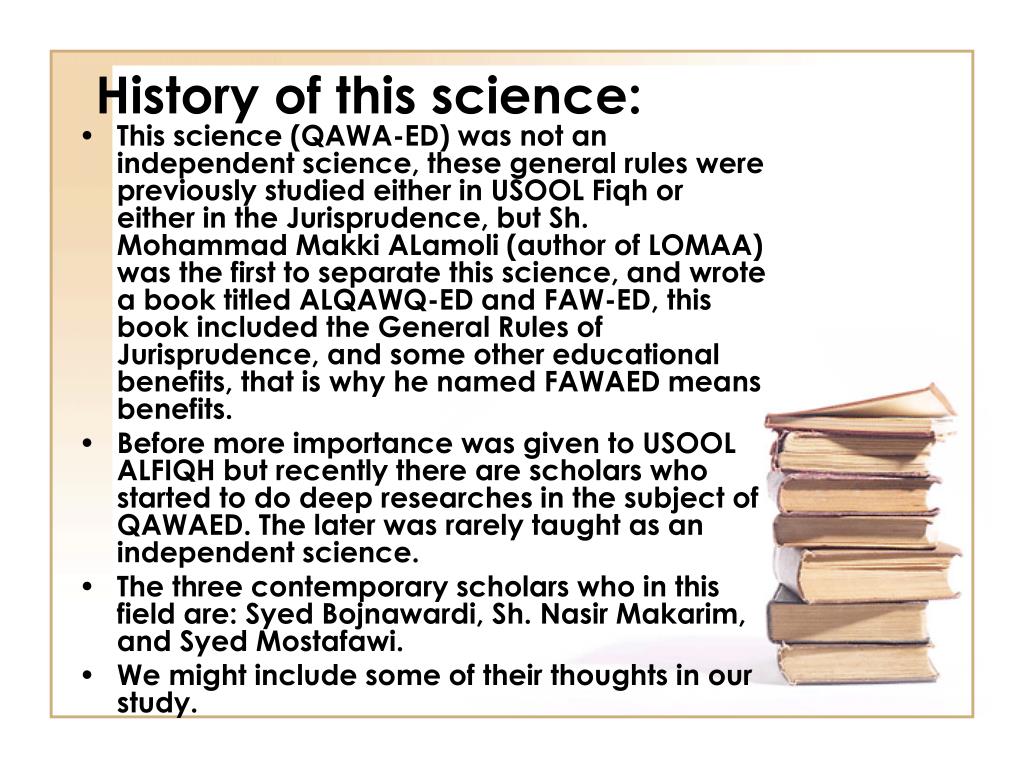 History of this science:

• This science (QAWA-ED) was not an independent science, these general rules were previously studied either in USOOL Fiqh or either in the Jurisprudence, but Sh. Mohammad Makki ALamoli (author of LOMAA) was the first to separate this science, and wrote a book titled ALQAWQ-ED and FAW-ED, this book included the General Rules of Jurisprudence, and some other educational benefits, that is why he named FAWAED means benefits.
• Before more importance was given to USOOL ALFIQH but recently there are scholars who started to do deep researches in the subject of QAWAED. The later was rarely taught as an independent science.
• The three contemporary scholars who in this field are: Syed Bojnawardi, Sh. Nasir Makarim, and Syed Mostafawi.
• We might include some of their thoughts in our study.